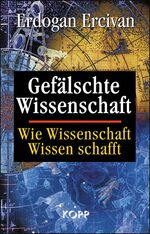 Erdogan Ercivan

Gefälschte Wissenschaft

Wie Wissenschaft Wissen schafft

KOPP